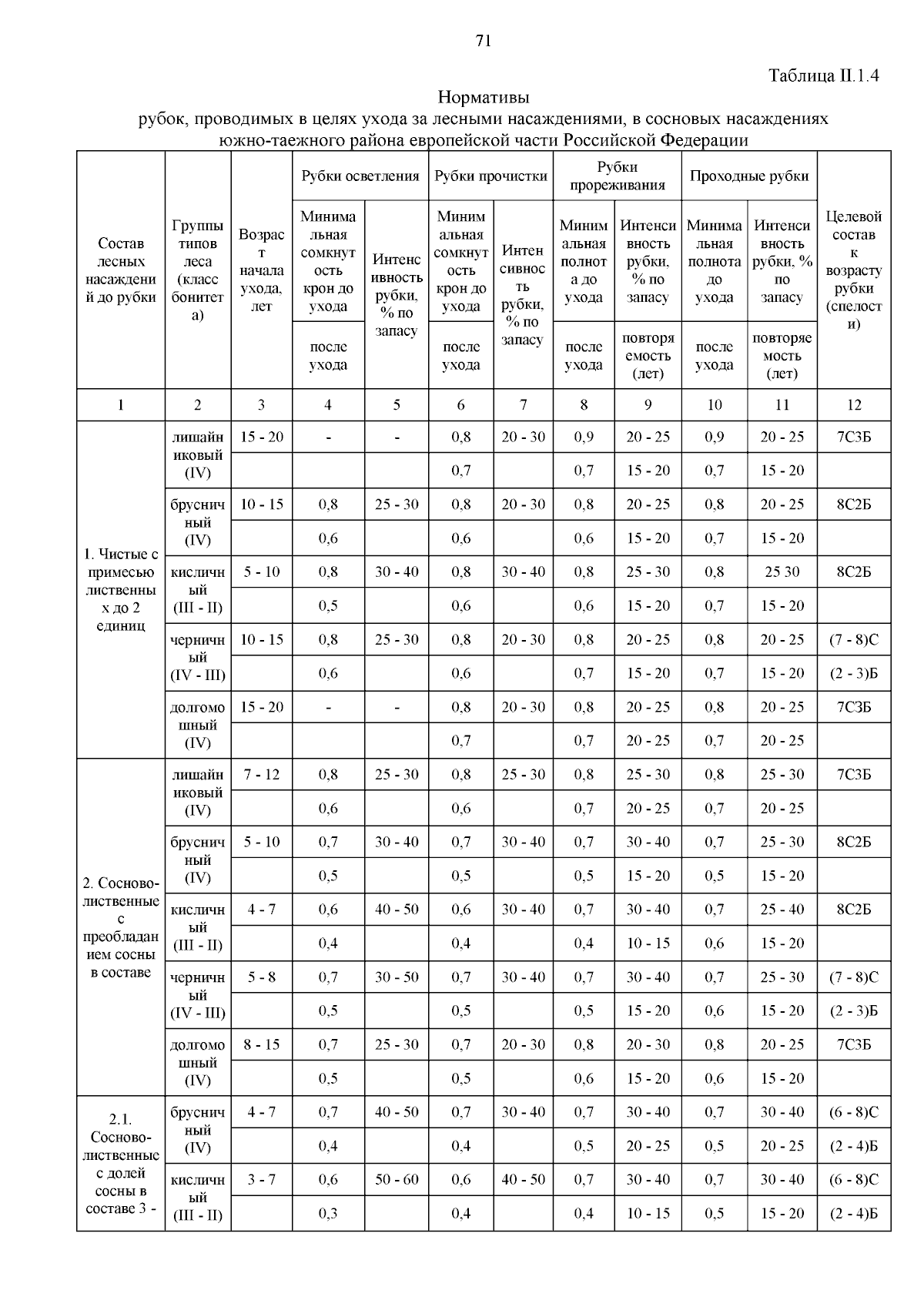 71

Таблица II.1.4

Нормативы
рубок, проводимых в целях ухода за лесными насаждениями, в сосновых насаждениях южно-таежного района европейской части Российской Федерации

| Состав лесных насаждений до рубки | Группы типов леса (класс бонитета) | Возраст начала ухода, лет | Рубки осветления: Минимальная сомкнутость крон до ухода / после ухода | Рубки осветления: Интенсивность рубки, % по запасу | Рубки прочистки: Минимальная сомкнутость крон до ухода / после ухода | Рубки прочистки: Интенсивность рубки, % по запасу | Рубки прореживания: Минимальная полнота до ухода / после ухода | Рубки прореживания: Интенсивность рубки, % по запасу / повторяемость (лет) | Проходные рубки: Минимальная полнота до ухода / после ухода | Проходные рубки: Интенсивность рубки, % по запасу / повторяемость (лет) | Целевой состав к возрасту рубки (спелости) |
|---|---|---|---|---|---|---|---|---|---|---|---|
| 1 | 2 | 3 | 4 | 5 | 6 | 7 | 8 | 9 | 10 | 11 | 12 |
| 1. Чистые с примесью лиственных до 2 единиц | лишайниковый (IV) | 15 - 20 | - | - | 0,8 | 20 - 30 | 0,9 | 20 - 25 | 0,9 | 20 - 25 | 7С3Б |
| | | | | | 0,7 | | 0,7 | 15 - 20 | 0,7 | 15 - 20 | |
| | брусничный (IV) | 10 - 15 | 0,8 | 25 - 30 | 0,8 | 20 - 30 | 0,8 | 20 - 25 | 0,8 | 20 - 25 | 8С2Б |
| | | | 0,6 | | 0,6 | | 0,6 | 15 - 20 | 0,7 | 15 - 20 | |
| | кисличный (III - II) | 5 - 10 | 0,8 | 30 - 40 | 0,8 | 30 - 40 | 0,8 | 25 - 30 | 0,8 | 25 30 | 8С2Б |
| | | | 0,5 | | 0,6 | | 0,6 | 15 - 20 | 0,7 | 15 - 20 | |
| | черничный (IV - III) | 10 - 15 | 0,8 | 25 - 30 | 0,8 | 20 - 30 | 0,8 | 20 - 25 | 0,8 | 20 - 25 | (7 - 8)С |
| | | | 0,6 | | 0,6 | | 0,7 | 15 - 20 | 0,7 | 15 - 20 | (2 - 3)Б |
| | долгомошный (IV) | 15 - 20 | - | - | 0,8 | 20 - 30 | 0,8 | 20 - 25 | 0,8 | 20 - 25 | 7С3Б |
| | | | | | 0,7 | | 0,7 | 20 - 25 | 0,7 | 20 - 25 | |
| 2. Сосново-лиственные с преобладанием сосны в составе | лишайниковый (IV) | 7 - 12 | 0,8 | 25 - 30 | 0,8 | 25 - 30 | 0,8 | 25 - 30 | 0,8 | 25 - 30 | 7С3Б |
| | | | 0,6 | | 0,6 | | 0,7 | 20 - 25 | 0,7 | 20 - 25 | |
| | брусничный (IV) | 5 - 10 | 0,7 | 30 - 40 | 0,7 | 30 - 40 | 0,7 | 30 - 40 | 0,7 | 25 - 30 | 8С2Б |
| | | | 0,5 | | 0,5 | | 0,5 | 15 - 20 | 0,5 | 15 - 20 | |
| | кисличный (III - II) | 4 - 7 | 0,6 | 40 - 50 | 0,6 | 30 - 40 | 0,7 | 30 - 40 | 0,7 | 25 - 40 | 8С2Б |
| | | | 0,4 | | 0,4 | | 0,4 | 10 - 15 | 0,6 | 15 - 20 | |
| | черничный (IV - III) | 5 - 8 | 0,7 | 30 - 50 | 0,7 | 30 - 40 | 0,7 | 30 - 40 | 0,7 | 25 - 30 | (7 - 8)С |
| | | | 0,5 | | 0,5 | | 0,5 | 15 - 20 | 0,6 | 15 - 20 | (2 - 3)Б |
| | долгомошный (IV) | 8 - 15 | 0,7 | 25 - 30 | 0,7 | 20 - 30 | 0,8 | 20 - 30 | 0,8 | 20 - 25 | 7С3Б |
| | | | 0,5 | | 0,5 | | 0,6 | 15 - 20 | 0,6 | 15 - 20 | |
| 2.1. Сосново-лиственные с долей сосны в составе 3 - | брусничный (IV) | 4 - 7 | 0,7 | 40 - 50 | 0,7 | 30 - 40 | 0,7 | 30 - 40 | 0,7 | 30 - 40 | (6 - 8)С |
| | | | 0,4 | | 0,4 | | 0,5 | 20 - 25 | 0,5 | 20 - 25 | (2 - 4)Б |
| | кисличный (III - II) | 3 - 7 | 0,6 | 50 - 60 | 0,6 | 40 - 50 | 0,7 | 30 - 40 | 0,7 | 30 - 40 | (6 - 8)С |
| | | | 0,3 | | 0,4 | | 0,4 | 10 - 15 | 0,5 | 15 - 20 | (2 - 4)Б |